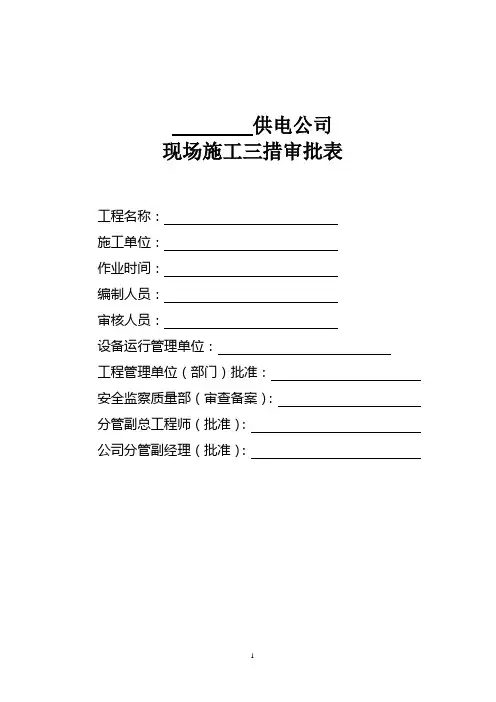 ________供电公司
现场施工三措审批表

工程名称：________________

施工单位：________________

作业时间：________________

编制人员：________________

审核人员：________________

设备运行管理单位：________________

工程管理单位（部门）批准：________________

安全监察质量部（审查备案）：________________

分管副总工程师（批准）：________________

公司分管副经理（批准）：________________

1